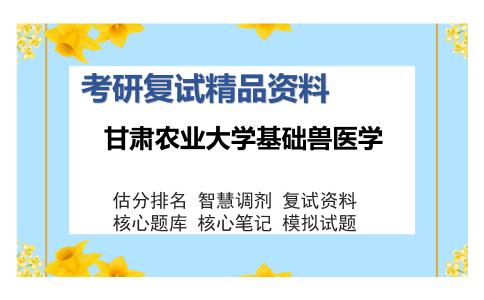 考研复试精品资料

甘肃农业大学基础兽医学

估分排名 智慧调剂 复试资料
核心题库 核心笔记 模拟试题